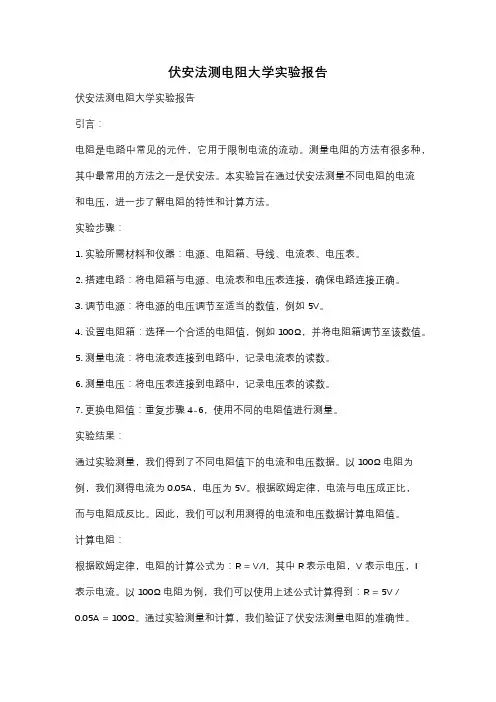 伏安法测电阻大学实验报告

伏安法测电阻大学实验报告

引言：

电阻是电路中常见的元件，它用于限制电流的流动。测量电阻的方法有很多种，其中最常用的方法之一是伏安法。本实验旨在通过伏安法测量不同电阻的电流和电压，进一步了解电阻的特性和计算方法。

实验步骤：

1. 实验所需材料和仪器：电源、电阻箱、导线、电流表、电压表。

2. 搭建电路：将电阻箱与电源、电流表和电压表连接，确保电路连接正确。

3. 调节电源：将电源的电压调节至适当的数值，例如 5V。

4. 设置电阻箱：选择一个合适的电阻值，例如 100Ω，并将电阻箱调节至该数值。

5. 测量电流：将电流表连接到电路中，记录电流表的读数。

6. 测量电压：将电压表连接到电路中，记录电压表的读数。

7. 更换电阻值：重复步骤 4-6，使用不同的电阻值进行测量。

实验结果：

通过实验测量，我们得到了不同电阻值下的电流和电压数据。以 100Ω 电阻为例，我们测得电流为 0.05A，电压为 5V。根据欧姆定律，电流与电压成正比，而与电阻成反比。因此，我们可以利用测得的电流和电压数据计算电阻值。

计算电阻：

根据欧姆定律，电阻的计算公式为：R = V/I，其中 R 表示电阻，V 表示电压，I 表示电流。以 100Ω 电阻为例，我们可以使用上述公式计算得到：R = 5V / 0.05A = 100Ω。通过实验测量和计算，我们验证了伏安法测量电阻的准确性。